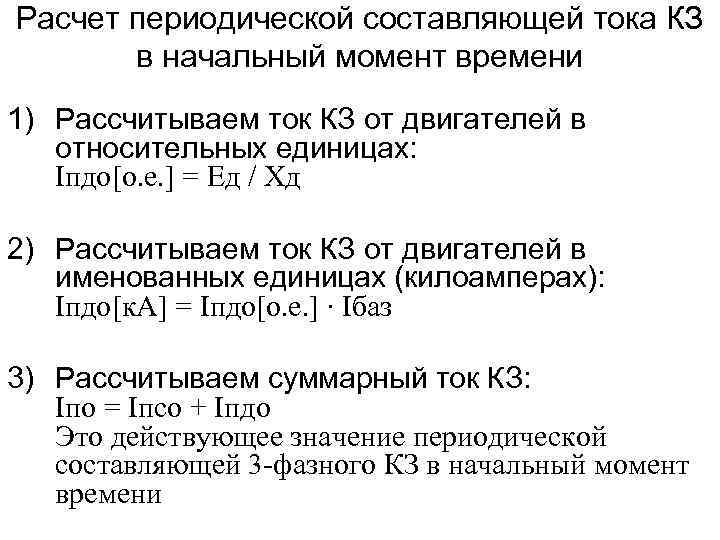 Расчет периодической составляющей тока КЗ в начальный момент времени

1) Рассчитываем ток КЗ от двигателей в относительных единицах:
Iпдо[о.е.] = Ед / Хд

2) Рассчитываем ток КЗ от двигателей в именованных единицах (килоамперах):
Iпдо[кА] = Iпдо[о.е.] · Iбаз

3) Рассчитываем суммарный ток КЗ:
Iпо = Iпсо + Iпдо
Это действующее значение периодической составляющей 3-фазного КЗ в начальный момент времени